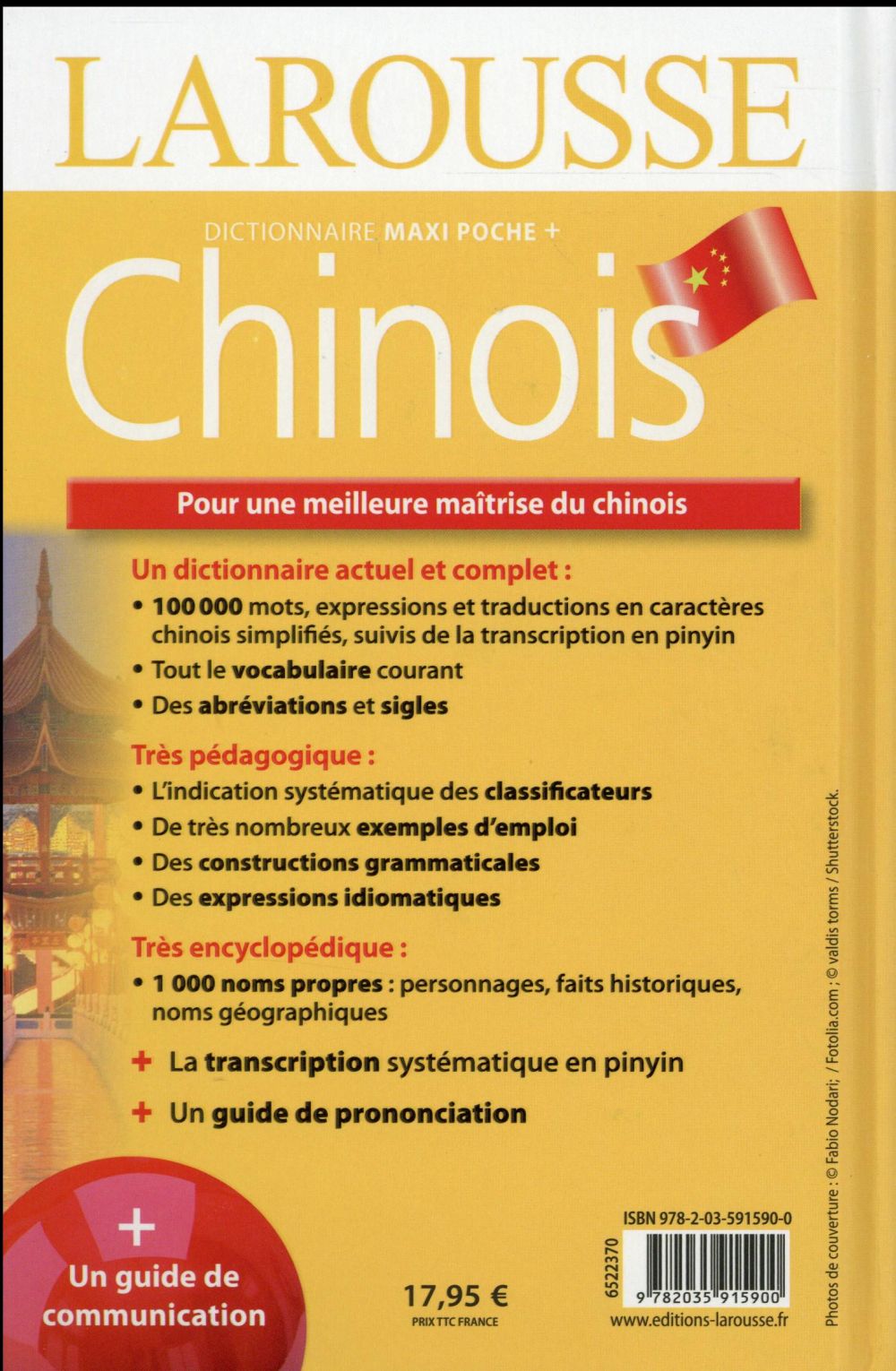 LAROUSSE

DICTIONNAIRE MAXI POCHE +
Chinois

Pour une meilleure maîtrise du chinois

Un dictionnaire actuel et complet :
• 100 000 mots, expressions et traductions en caractères chinois simplifiés, suivis de la transcription en pinyin
• Tout le vocabulaire courant
• Des abréviations et sigles

Très pédagogique :
• L'indication systématique des classificateurs
• De très nombreux exemples d'emploi
• Des constructions grammaticales
• Des expressions idiomatiques

Très encyclopédique :
• 1 000 noms propres : personnages, faits historiques, noms géographiques

+ La transcription systématique en pinyin

+ Un guide de prononciation

+
Un guide de communication

17,95 €
PRIX TTC FRANCE

ISBN 978-2-03-591590-0
6522370
9 782035 915900
www.editions-larousse.fr

Photos de couverture : © Fabio Nodari; / Fotolia.com ; © valdis torms / Shutterstock.